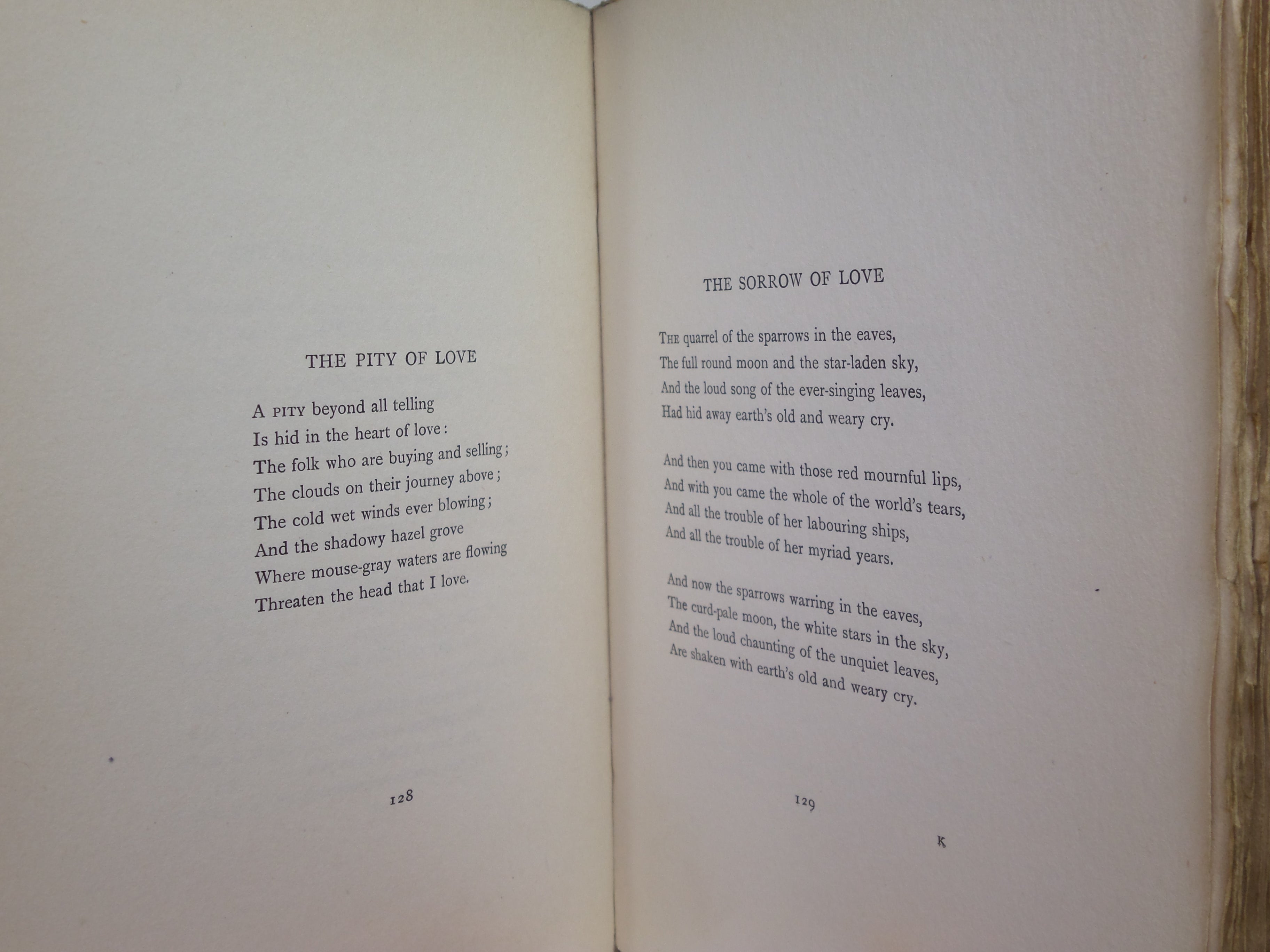 THE PITY OF LOVE

A PITY beyond all telling
Is hid in the heart of love:
The folk who are buying and selling;
The clouds on their journey above;
The cold wet winds ever blowing;
And the shadowy hazel grove
Where mouse-gray waters are flowing
Threaten the head that I love.

128

THE SORROW OF LOVE

THE quarrel of the sparrows in the eaves,
The full round moon and the star-laden sky,
And the loud song of the ever-singing leaves,
Had hid away earth's old and weary cry.

And then you came with those red mournful lips,
And with you came the whole of the world's tears,
And all the trouble of her labouring ships,
And all the trouble of her myriad years.

And now the sparrows warring in the eaves,
The curd-pale moon, the white stars in the sky,
And the loud chaunting of the unquiet leaves,
Are shaken with earth's old and weary cry.

129

K